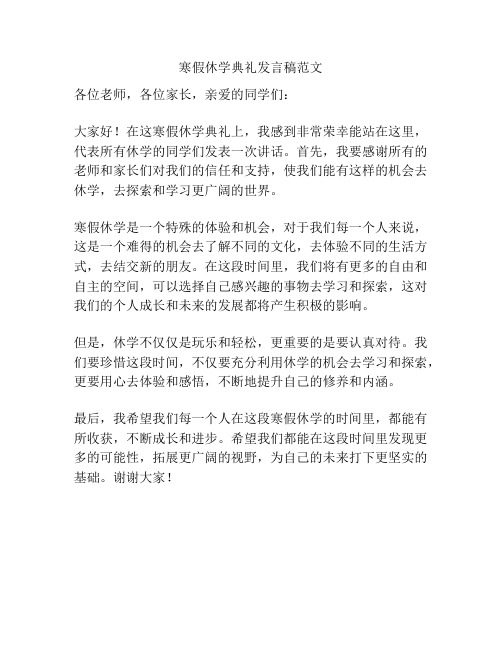 寒假休学典礼发言稿范文

各位老师，各位家长，亲爱的同学们：

大家好！在这寒假休学典礼上，我感到非常荣幸能站在这里，代表所有休学的同学们发表一次讲话。首先，我要感谢所有的老师和家长们对我们的信任和支持，使我们能有这样的机会去休学，去探索和学习更广阔的世界。

寒假休学是一个特殊的体验和机会，对于我们每一个人来说，这是一个难得的机会去了解不同的文化，去体验不同的生活方式，去结交新的朋友。在这段时间里，我们将有更多的自由和自主的空间，可以选择自己感兴趣的事物去学习和探索，这对我们的个人成长和未来的发展都将产生积极的影响。

但是，休学不仅仅是玩乐和轻松，更重要的是要认真对待。我们要珍惜这段时间，不仅要充分利用休学的机会去学习和探索，更要用心去体验和感悟，不断地提升自己的修养和内涵。

最后，我希望我们每一个人在这段寒假休学的时间里，都能有所收获，不断成长和进步。希望我们都能在这段时间里发现更多的可能性，拓展更广阔的视野，为自己的未来打下更坚实的基础。谢谢大家！